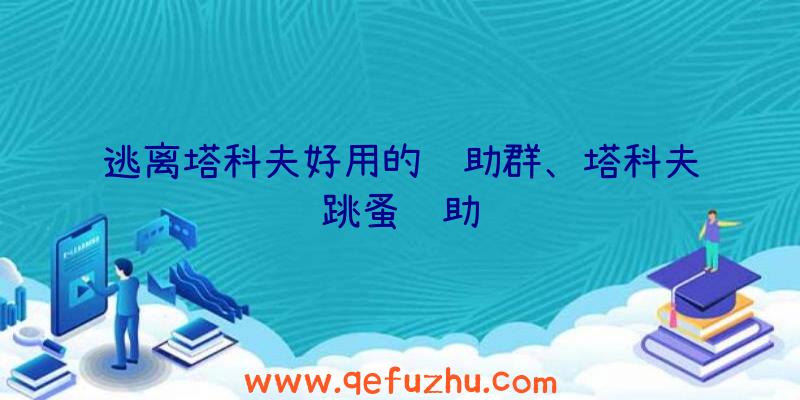 逃离塔科夫好用的 助群、塔科夫跳蚤 助

www.qefuzhu.com